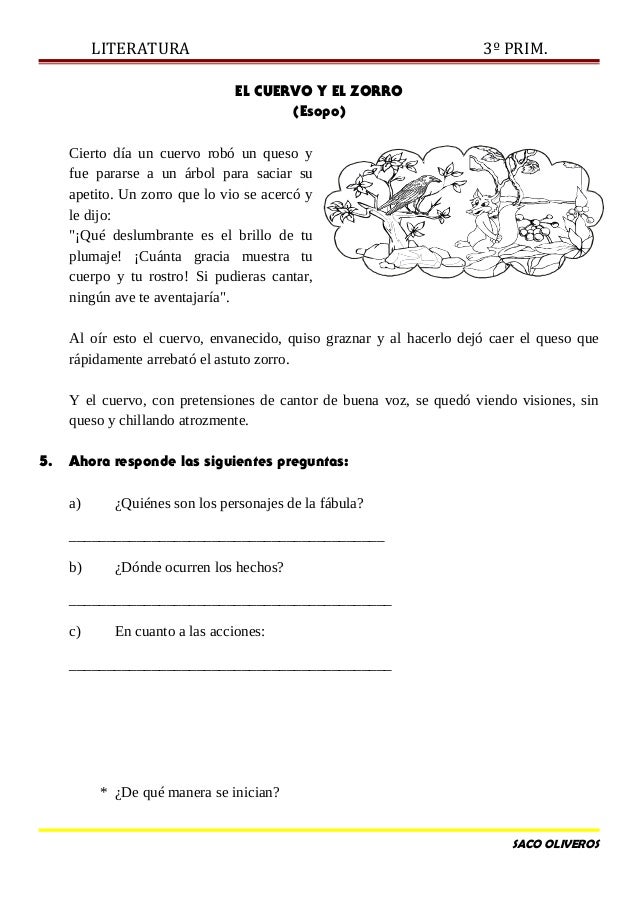 LITERATURA 3º PRIM.

EL CUERVO Y EL ZORRO
(Esopo)

Cierto día un cuervo robó un queso y fue pararse a un árbol para saciar su apetito. Un zorro que lo vio se acercó y le dijo:
"¡Qué deslumbrante es el brillo de tu plumaje! ¡Cuánta gracia muestra tu cuerpo y tu rostro! Si pudieras cantar, ningún ave te aventajaría".

Al oír esto el cuervo, envanecido, quiso graznar y al hacerlo dejó caer el queso que rápidamente arrebató el astuto zorro.

Y el cuervo, con pretensiones de cantor de buena voz, se quedó viendo visiones, sin queso y chillando atrozmente.

5. Ahora responde las siguientes preguntas:

a) ¿Quiénes son los personajes de la fábula?

_______________________________________________

b) ¿Dónde ocurren los hechos?

_______________________________________________

c) En cuanto a las acciones:

_______________________________________________

* ¿De qué manera se inician?

SACO OLIVEROS